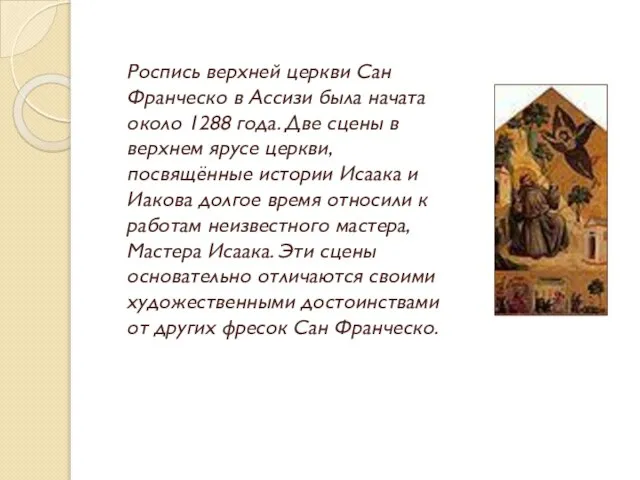 Роспись верхней церкви Сан Франческо в Ассизи была начата около 1288 года. Две сцены в верхнем ярусе церкви, посвящённые истории Исаака и Иакова долгое время относили к работам неизвестного мастера, Мастера Исаака. Эти сцены основательно отличаются своими художественными достоинствами от других фресок Сан Франческо.